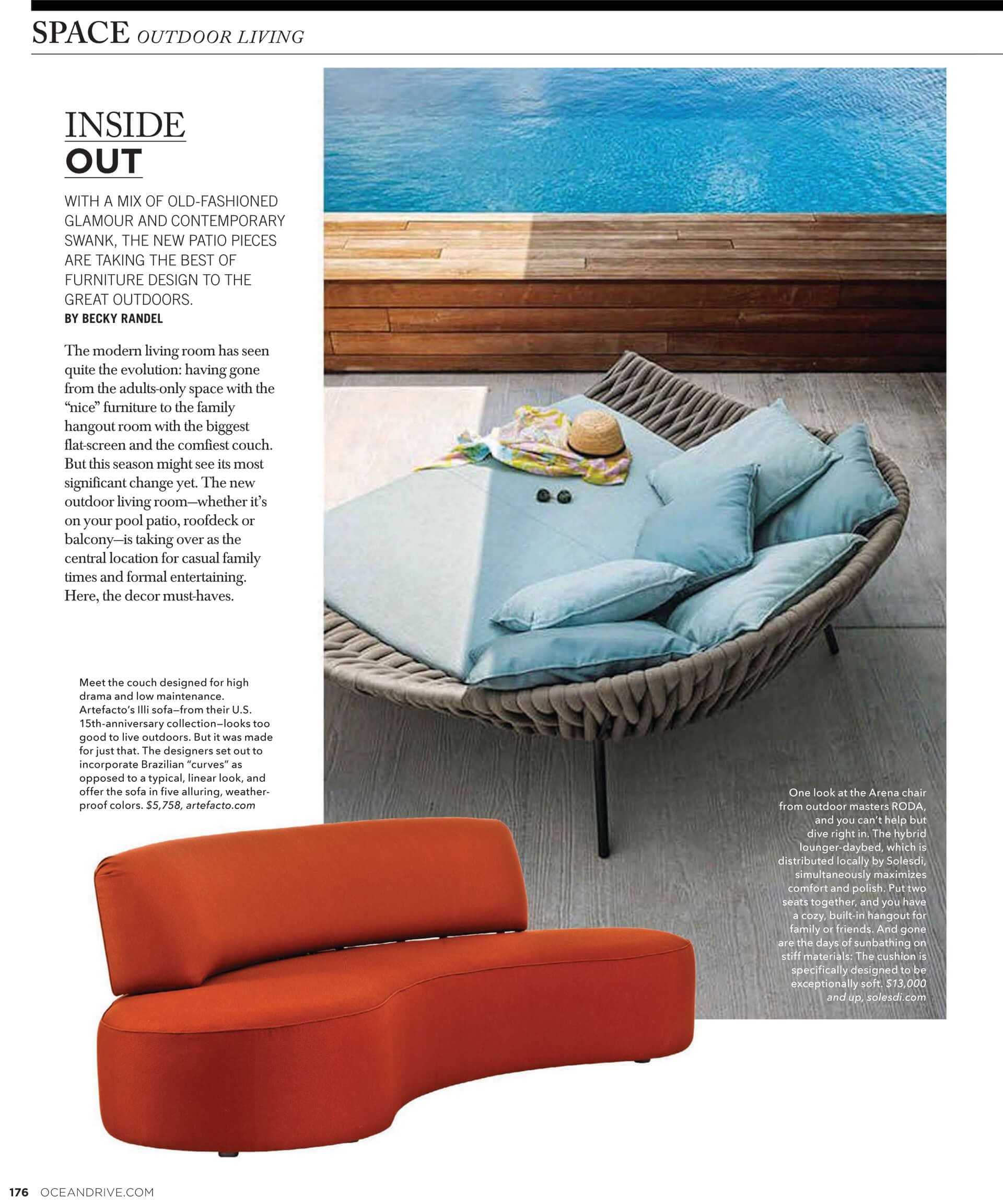 SPACE OUTDOOR LIVING

INSIDE
OUT

WITH A MIX OF OLD-FASHIONED GLAMOUR AND CONTEMPORARY SWANK, THE NEW PATIO PIECES ARE TAKING THE BEST OF FURNITURE DESIGN TO THE GREAT OUTDOORS.
BY BECKY RANDEL

The modern living room has seen quite the evolution: having gone from the adults-only space with the "nice" furniture to the family hangout room with the biggest flat-screen and the comfiest couch. But this season might see its most significant change yet. The new outdoor living room—whether it's on your pool patio, roofdeck or balcony—is taking over as the central location for casual family times and formal entertaining. Here, the decor must-haves.

Meet the couch designed for high drama and low maintenance. Artefacto's Illi sofa—from their U.S. 15th-anniversary collection—looks too good to live outdoors. But it was made for just that. The designers set out to incorporate Brazilian "curves" as opposed to a typical, linear look, and offer the sofa in five alluring, weatherproof colors. $5,758, artefacto.com

One look at the Arena chair from outdoor masters RODA, and you can't help but dive right in. The hybrid lounger-daybed, which is distributed locally by Solesdi, simultaneously maximizes comfort and polish. Put two seats together, and you have a cozy, built-in hangout for family or friends. And gone are the days of sunbathing on stiff materials: The cushion is specifically designed to be exceptionally soft. $13,000 and up, solesdi.com

176 OCEANDRIVE.COM